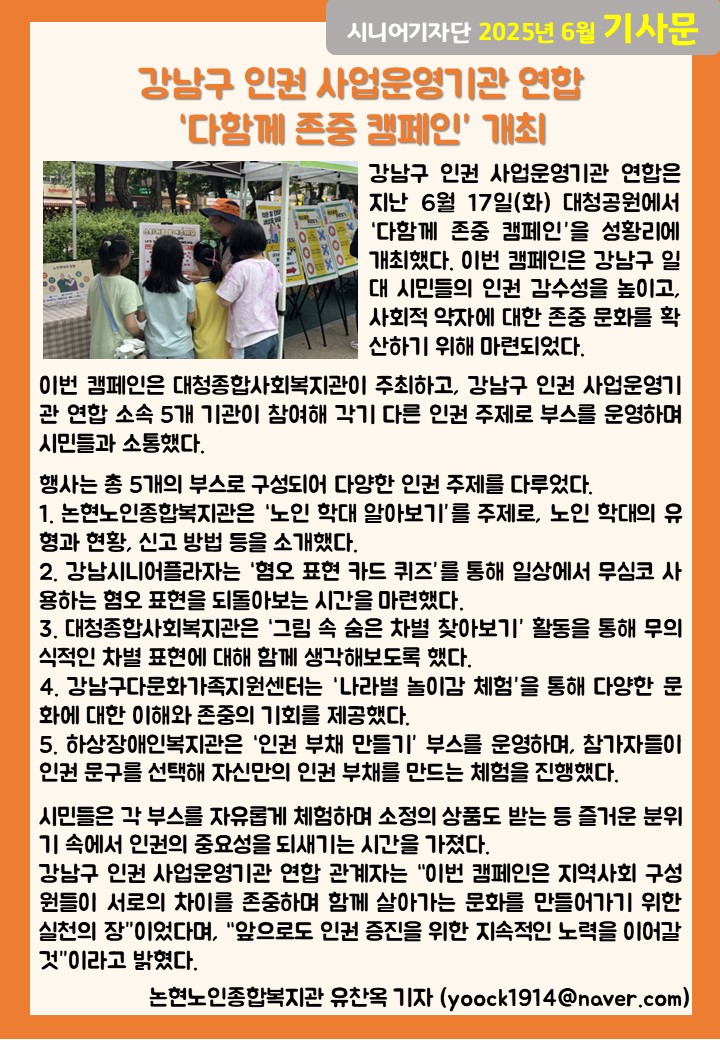 시니어기자단 2025년 6월 기사문

강남구 인권 사업운영기관 연합
'다함께 존중 캠페인' 개최

강남구 인권 사업운영기관 연합은 지난 6월 17일(화) 대청공원에서 '다함께 존중 캠페인'을 성황리에 개최했다. 이번 캠페인은 강남구 일대 시민들의 인권 감수성을 높이고, 사회적 약자에 대한 존중 문화를 확산하기 위해 마련되었다.

이번 캠페인은 대청종합사회복지관이 주최하고, 강남구 인권 사업운영기관 연합 소속 5개 기관이 참여해 각기 다른 인권 주제로 부스를 운영하며 시민들과 소통했다.

행사는 총 5개의 부스로 구성되어 다양한 인권 주제를 다루었다.
1. 논현노인종합복지관은 '노인 학대 알아보기'를 주제로, 노인 학대의 유형과 현황, 신고 방법 등을 소개했다.
2. 강남시니어플라자는 '혐오 표현 카드 퀴즈'를 통해 일상에서 무심코 사용하는 혐오 표현을 되돌아보는 시간을 마련했다.
3. 대청종합사회복지관은 '그림 속 숨은 차별 찾아보기' 활동을 통해 무의식적인 차별 표현에 대해 함께 생각해보도록 했다.
4. 강남구다문화가족지원센터는 '나라별 놀이감 체험'을 통해 다양한 문화에 대한 이해와 존중의 기회를 제공했다.
5. 하상장애인복지관은 '인권 부채 만들기' 부스를 운영하며, 참가자들이 인권 문구를 선택해 자신만의 인권 부채를 만드는 체험을 진행했다.

시민들은 각 부스를 자유롭게 체험하며 소정의 상품도 받는 등 즐거운 분위기 속에서 인권의 중요성을 되새기는 시간을 가졌다.
강남구 인권 사업운영기관 연합 관계자는 "이번 캠페인은 지역사회 구성원들이 서로의 차이를 존중하며 함께 살아가는 문화를 만들어가기 위한 실천의 장"이었다며, "앞으로도 인권 증진을 위한 지속적인 노력을 이어갈 것"이라고 밝혔다.

논현노인종합복지관 유찬옥 기자 (yoock1914@naver.com)